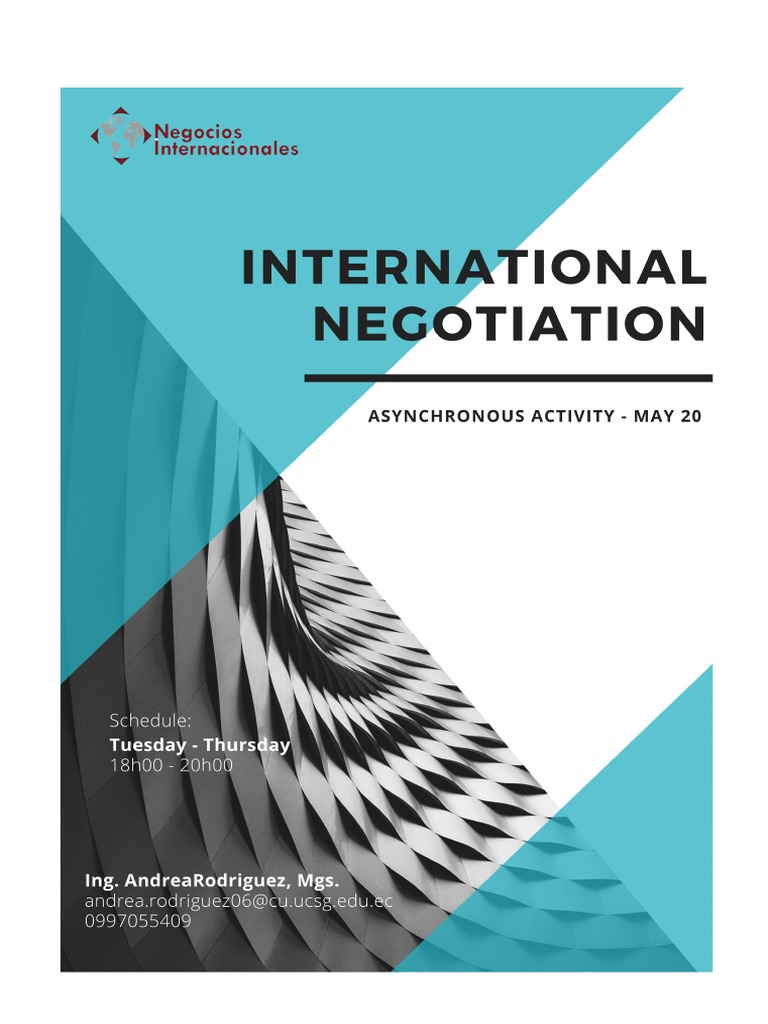 Negocios
Internacionales

INTERNATIONAL
NEGOTIATION

ASYNCHRONOUS ACTIVITY - MAY 20

Schedule:
Tuesday - Thursday
18h00 - 20h00

Ing. AndreaRodriguez, Mgs.
andrea.rodriguez06@cu.ucsg.edu.ec
0997055409